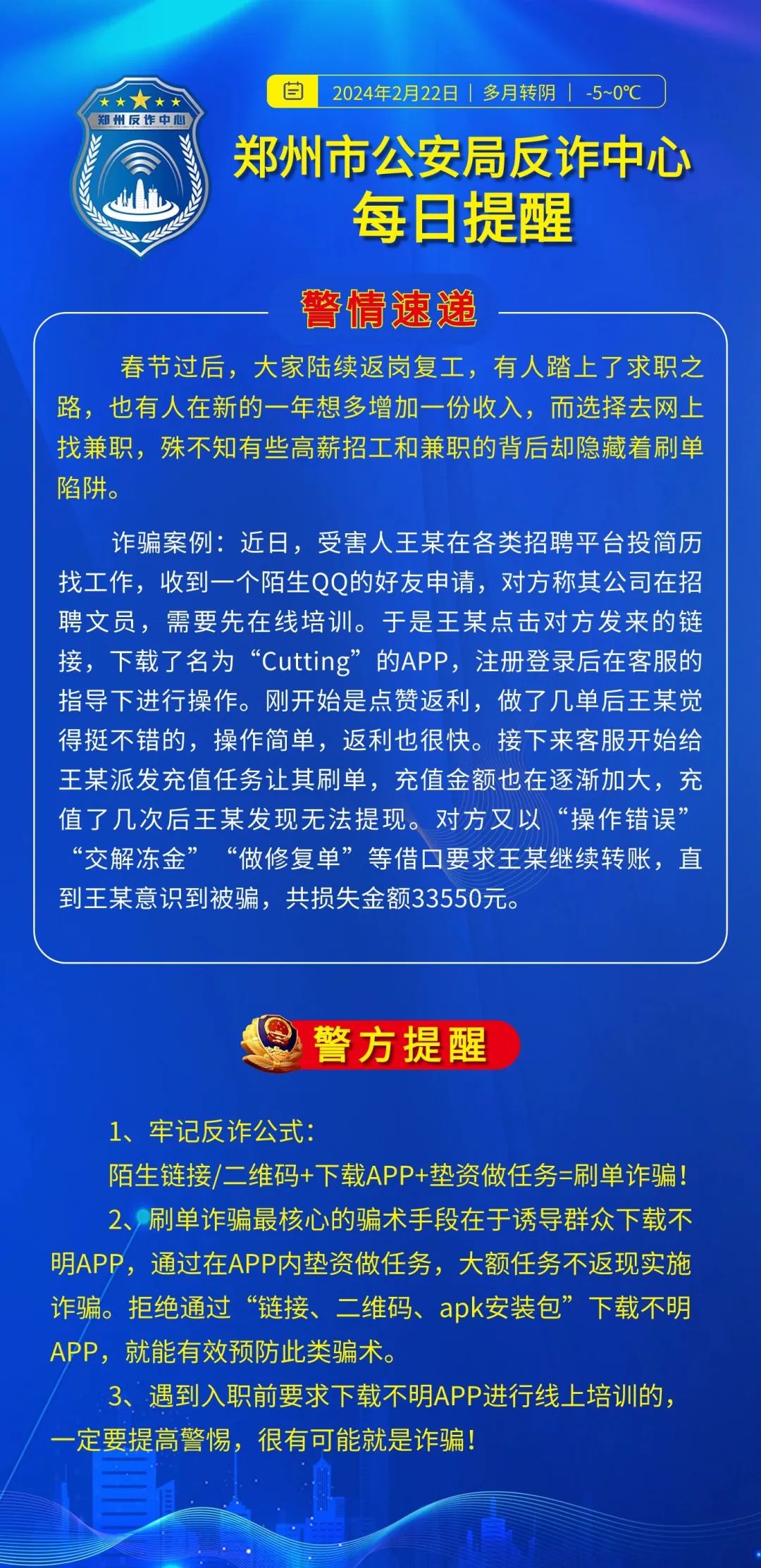 郑州反诈中心

2024年2月22日 | 多月转阴 | -5~0℃

郑州市公安局反诈中心
每日提醒

警情速递

春节过后，大家陆续返岗复工，有人踏上了求职之路，也有人在新的一年想多增加一份收入，而选择去网上找兼职，殊不知有些高薪招工和兼职的背后却隐藏着刷单陷阱。

诈骗案例：近日，受害人王某在各类招聘平台投简历找工作，收到一个陌生QQ的好友申请，对方称其公司在招聘文员，需要先在线培训。于是王某点击对方发来的链接，下载了名为“Cutting”的APP，注册登录后在客服的指导下进行操作。刚开始是点赞返利，做了几单后王某觉得挺不错的，操作简单，返利也很快。接下来客服开始给王某派发充值任务让其刷单，充值金额也在逐渐加大，充值了几次后王某发现无法提现。对方又以“操作错误”“交解冻金”“做修复单”等借口要求王某继续转账，直到王某意识到被骗，共损失金额33550元。

警方提醒

1、牢记反诈公式：
陌生链接/二维码+下载APP+垫资做任务=刷单诈骗！
2、刷单诈骗最核心的骗术手段在于诱导群众下载不明APP，通过在APP内垫资做任务，大额任务不返现实施诈骗。拒绝通过“链接、二维码、apk安装包”下载不明APP，就能有效预防此类骗术。
3、遇到入职前要求下载不明APP进行线上培训的，一定要提高警惕，很有可能就是诈骗！